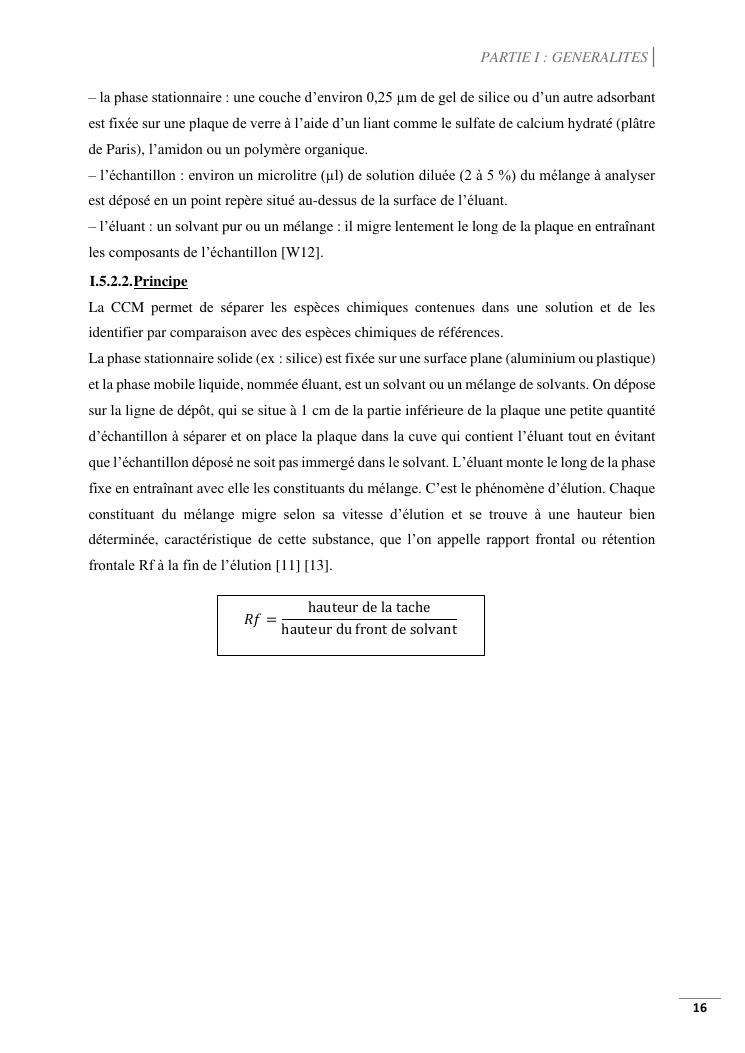 PARTIE I : GENERALITES

– la phase stationnaire : une couche d'environ 0,25 µm de gel de silice ou d'un autre adsorbant est fixée sur une plaque de verre à l'aide d'un liant comme le sulfate de calcium hydraté (plâtre de Paris), l'amidon ou un polymère organique.
– l'échantillon : environ un microlitre (µl) de solution diluée (2 à 5 %) du mélange à analyser est déposé en un point repère situé au-dessus de la surface de l'éluant.
– l'éluant : un solvant pur ou un mélange : il migre lentement le long de la plaque en entraînant les composants de l'échantillon [W12].

I.5.2.2.Principe

La CCM permet de séparer les espèces chimiques contenues dans une solution et de les identifier par comparaison avec des espèces chimiques de références.
La phase stationnaire solide (ex : silice) est fixée sur une surface plane (aluminium ou plastique) et la phase mobile liquide, nommée éluant, est un solvant ou un mélange de solvants. On dépose sur la ligne de dépôt, qui se situe à 1 cm de la partie inférieure de la plaque une petite quantité d'échantillon à séparer et on place la plaque dans la cuve qui contient l'éluant tout en évitant que l'échantillon déposé ne soit pas immergé dans le solvant. L'éluant monte le long de la phase fixe en entraînant avec elle les constituants du mélange. C'est le phénomène d'élution. Chaque constituant du mélange migre selon sa vitesse d'élution et se trouve à une hauteur bien déterminée, caractéristique de cette substance, que l'on appelle rapport frontal ou rétention frontale Rf à la fin de l'élution [11] [13].

$Rf = \frac{\text{hauteur de la tache}}{\text{hauteur du front de solvant}}$

16